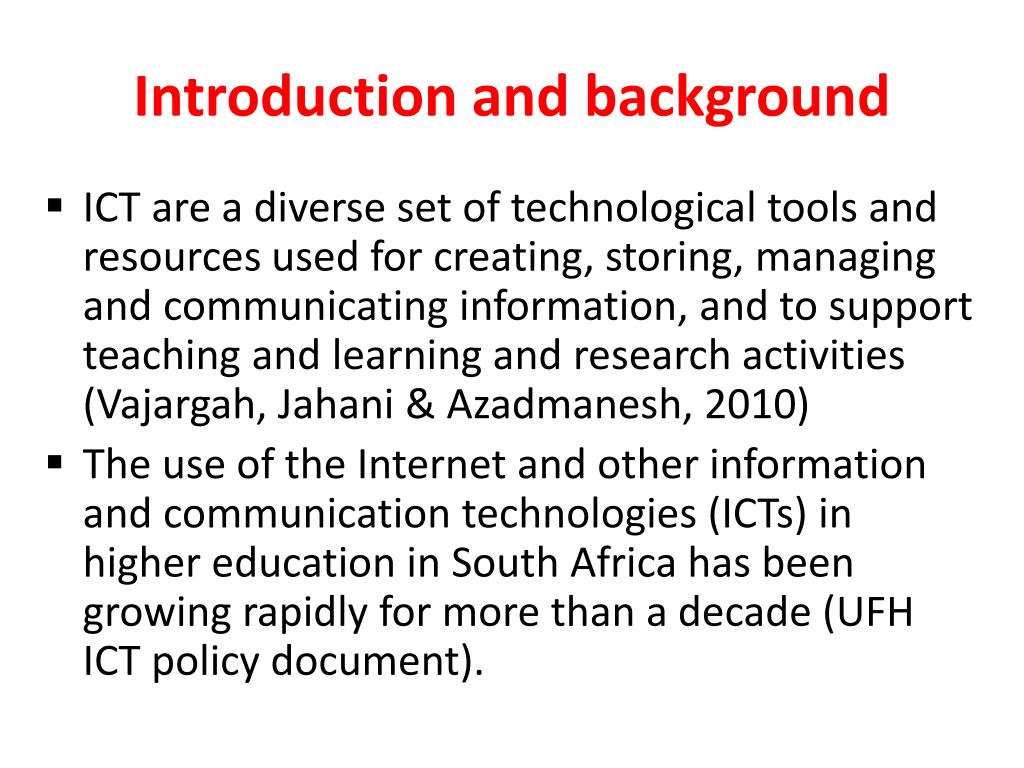 Introduction and background

▪ ICT are a diverse set of technological tools and resources used for creating, storing, managing and communicating information, and to support teaching and learning and research activities (Vajargah, Jahani & Azadmanesh, 2010)

▪ The use of the Internet and other information and communication technologies (ICTs) in higher education in South Africa has been growing rapidly for more than a decade (UFH ICT policy document).